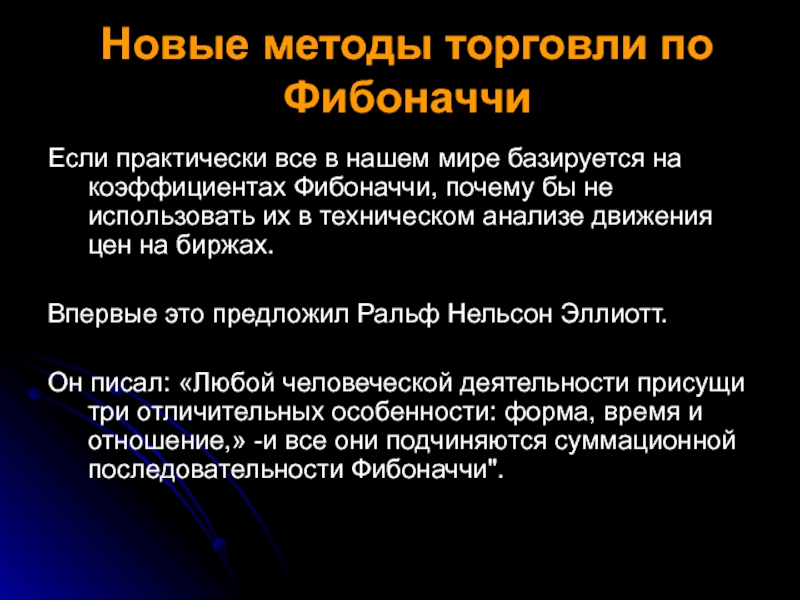 Новые методы торговли по Фибоначчи

Если практически все в нашем мире базируется на коэффициентах Фибоначчи, почему бы не использовать их в техническом анализе движения цен на биржах.

Впервые это предложил Ральф Нельсон Эллиотт.

Он писал: «Любой человеческой деятельности присущи три отличительных особенности: форма, время и отношение,» -и все они подчиняются суммационной последовательности Фибоначчи".